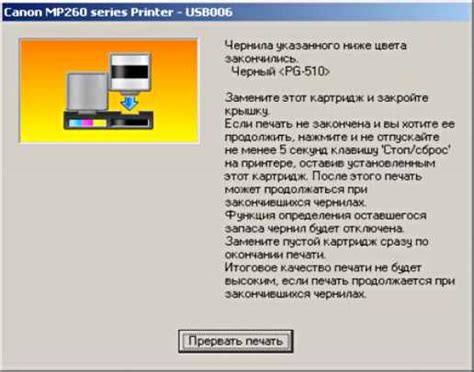 Canon MP260 series Printer - USB006

Чернила указанного ниже цвета закончились.
Черный <PG-510>

Замените этот картридж и закройте крышку.
Если печать не закончена и вы хотите ее продолжить, нажмите и не отпускайте не менее 5 секунд клавишу 'Стоп/сброс' на принтере, оставив установленным этот картридж. После этого печать может продолжаться при закончившихся чернилах.
Функция определения оставшегося запаса чернил будет отключена.
Замените пустой картридж сразу по окончании печати.
Итоговое качество печати не будет высоким, если печать продолжается при закончившихся чернилах.

Прервать печать